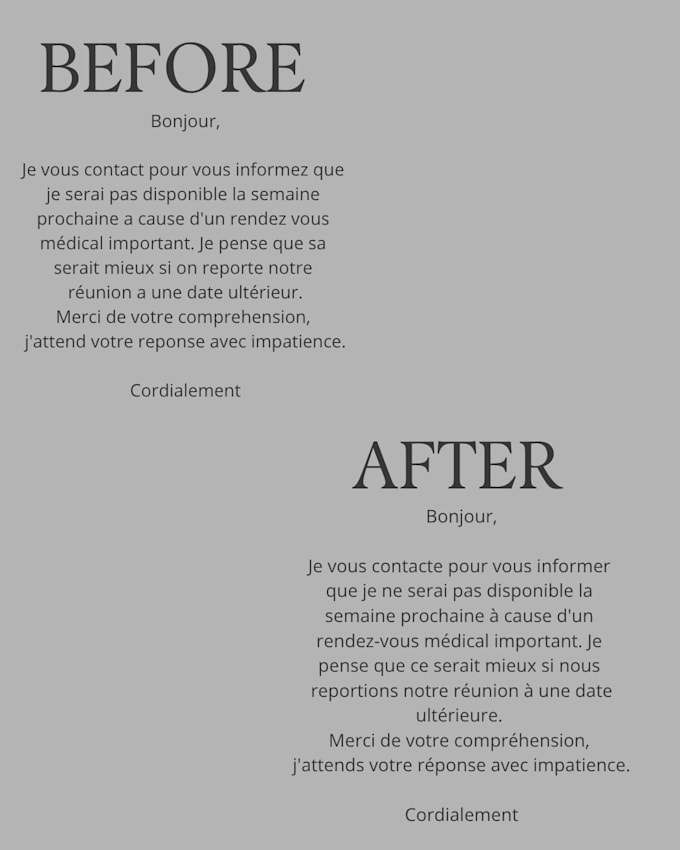 BEFORE

Bonjour,

Je vous contact pour vous informez que je serai pas disponible la semaine prochaine a cause d'un rendez vous médical important. Je pense que sa serait mieux si on reporte notre réunion a une date ultérieur.
Merci de votre comprehension,
j'attend votre reponse avec impatience.

Cordialement

AFTER

Bonjour,

Je vous contacte pour vous informer que je ne serai pas disponible la semaine prochaine à cause d'un rendez-vous médical important. Je pense que ce serait mieux si nous reportions notre réunion à une date ultérieure.
Merci de votre compréhension,
j'attends votre réponse avec impatience.

Cordialement